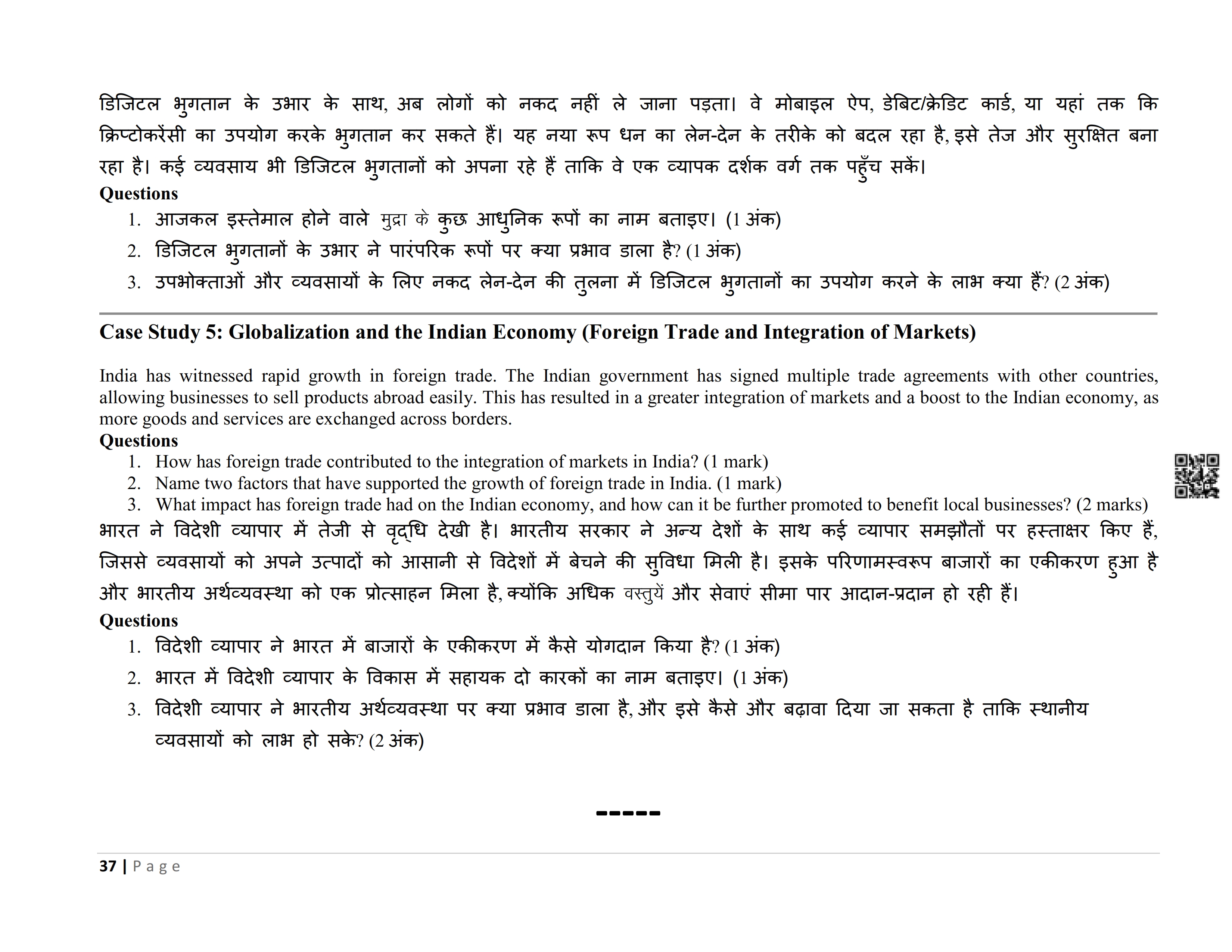 डिजिटल भुगतान के उभार के साथ, अब लोगों को नकद नहीं ले जाना पड़ता। वे मोबाइल ऐप, डेबिट/क्रेडिट कार्ड, या यहां तक कि क्रिप्टोकरेंसी का उपयोग करके भुगतान कर सकते हैं। यह नया रूप धन का लेन-देन के तरीके को बदल रहा है, इसे तेज और सुरक्षित बना रहा है। कई व्यवसाय भी डिजिटल भुगतानों को अपना रहे हैं ताकि वे एक व्यापक दर्शक वर्ग तक पहुँच सकें।

Questions
1. आजकल इस्तेमाल होने वाले मुद्रा के कुछ आधुनिक रूपों का नाम बताइए। (1 अंक)
2. डिजिटल भुगतानों के उभार ने पारंपरिक रूपों पर क्या प्रभाव डाला है? (1 अंक)
3. उपभोक्ताओं और व्यवसायों के लिए नकद लेन-देन की तुलना में डिजिटल भुगतानों का उपयोग करने के लाभ क्या हैं? (2 अंक)

Case Study 5: Globalization and the Indian Economy (Foreign Trade and Integration of Markets)

India has witnessed rapid growth in foreign trade. The Indian government has signed multiple trade agreements with other countries, allowing businesses to sell products abroad easily. This has resulted in a greater integration of markets and a boost to the Indian economy, as more goods and services are exchanged across borders.

Questions
1. How has foreign trade contributed to the integration of markets in India? (1 mark)
2. Name two factors that have supported the growth of foreign trade in India. (1 mark)
3. What impact has foreign trade had on the Indian economy, and how can it be further promoted to benefit local businesses? (2 marks)

भारत ने विदेशी व्यापार में तेजी से वृद्धि देखी है। भारतीय सरकार ने अन्य देशों के साथ कई व्यापार समझौतों पर हस्ताक्षर किए हैं, जिससे व्यवसायों को अपने उत्पादों को आसानी से विदेशों में बेचने की सुविधा मिली है। इसके परिणामस्वरूप बाजारों का एकीकरण हुआ है और भारतीय अर्थव्यवस्था को एक प्रोत्साहन मिला है, क्योंकि अधिक वस्तुयें और सेवाएं सीमा पार आदान-प्रदान हो रही हैं।

Questions
1. विदेशी व्यापार ने भारत में बाजारों के एकीकरण में कैसे योगदान किया है? (1 अंक)
2. भारत में विदेशी व्यापार के विकास में सहायक दो कारकों का नाम बताइए। (1 अंक)
3. विदेशी व्यापार ने भारतीय अर्थव्यवस्था पर क्या प्रभाव डाला है, और इसे कैसे और बढ़ावा दिया जा सकता है ताकि स्थानीय व्यवसायों को लाभ हो सके? (2 अंक)

-----

37 | Page